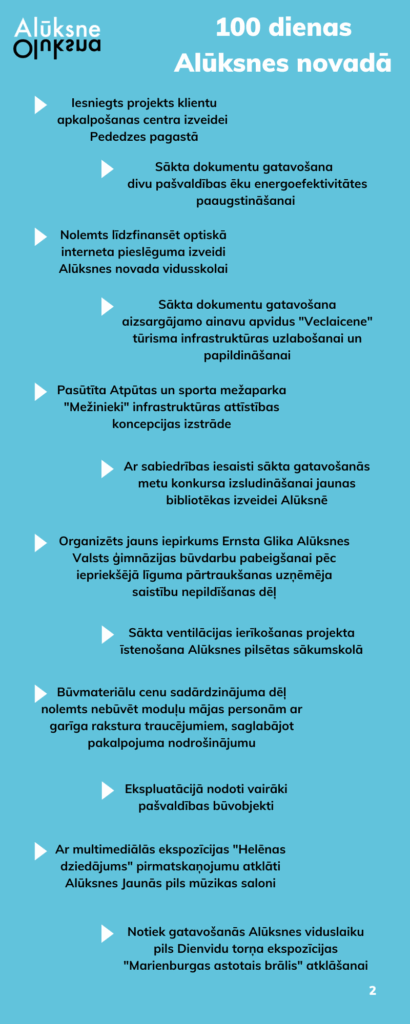 Alūksne
Alūksne

100 dienas Alūksnes novadā

Iesniegts projekts klientu apkalpošanas centra izveidei Pededzes pagastā

Sākta dokumentu gatavošana divu pašvaldības ēku energoefektivitātes paaugstināšanai

Nolemts līdzfinansēt optiskā interneta pieslēguma izveidi Alūksnes novada vidusskolai

Sākta dokumentu gatavošana aizsargājamo ainavu apvidus "Veclaicene" tūrisma infrastruktūras uzlabošanai un papildināšanai

Pasūtīta Atpūtas un sporta mežaparka "Mežinieki" infrastruktūras attīstības koncepcijas izstrāde

Ar sabiedrības iesaisti sākta gatavošanās metu konkursa izsludināšanai jaunas bibliotēkas izveidei Alūksnē

Organizēts jauns iepirkums Ernsta Glika Alūksnes Valsts ģimnāzijas būvdarbu pabeigšanai pēc iepriekšējā līguma pārtraukšanas uzņēmēja saistību nepildīšanas dēļ

Sākta ventilācijas ierīkošanas projekta īstenošana Alūksnes pilsētas sākumskolā

Būvmateriālu cenu sadārdzinājuma dēļ nolemts nebūvēt moduļu mājas personām ar garīga rakstura traucējumiem, saglabājot pakalpojuma nodrošinājumu

Ekspluatācijā nodoti vairāki pašvaldības būvobjekti

Ar multimediālās ekspozīcijas "Helēnas dziedājums" pirmatskaņojumu atklāti Alūksnes Jaunās pils mūzikas saloni

Notiek gatavošanās Alūksnes viduslaiku pils Dienvidu torņa ekspozīcijas "Marienburgas astotais brālis" atklāšanai

2